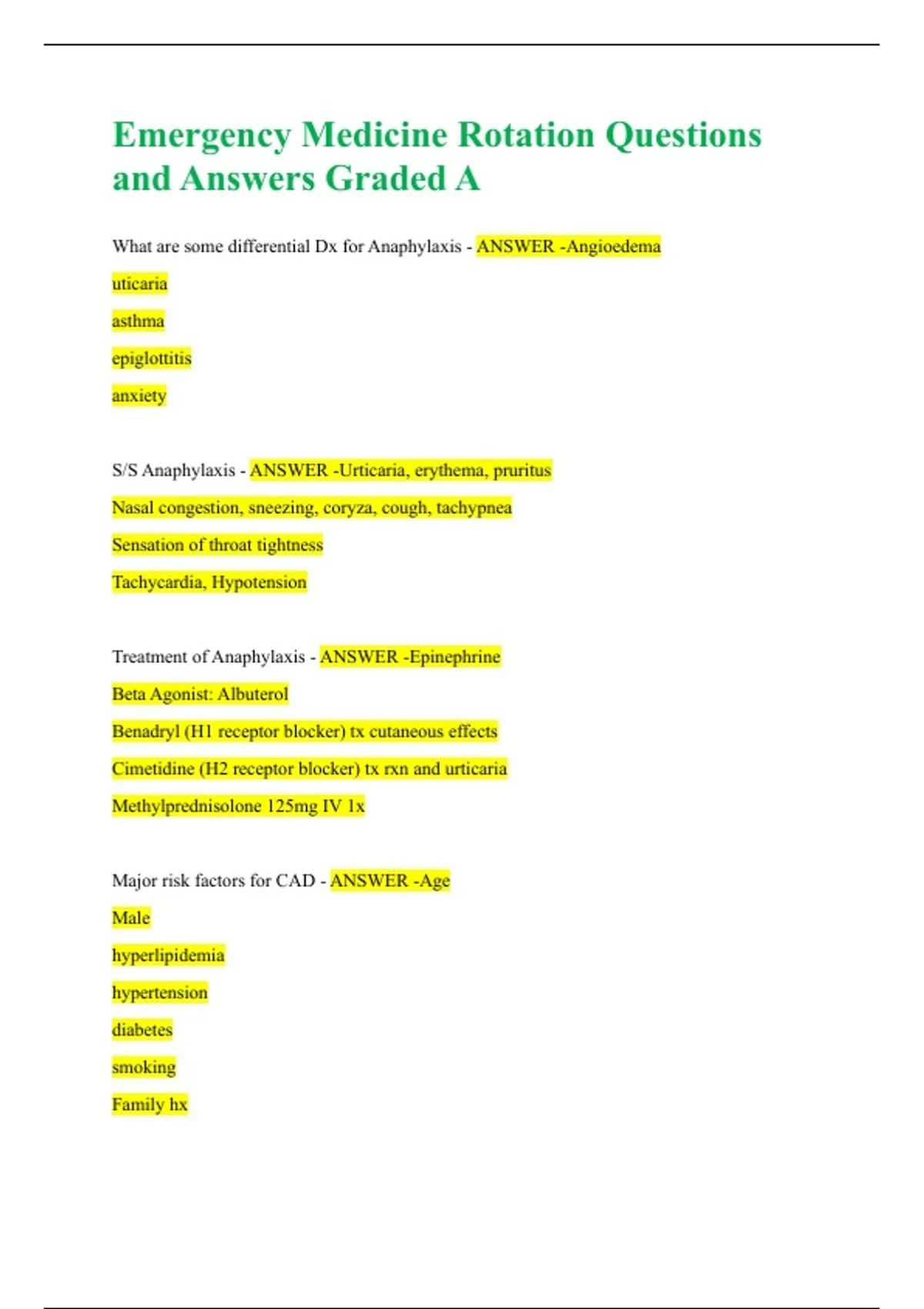 Emergency Medicine Rotation Questions and Answers Graded A

What are some differential Dx for Anaphylaxis - ANSWER -Angioedema

uticaria

asthma

epiglottitis

anxiety

S/S Anaphylaxis - ANSWER -Urticaria, erythema, pruritus

Nasal congestion, sneezing, coryza, cough, tachypnea

Sensation of throat tightness

Tachycardia, Hypotension

Treatment of Anaphylaxis - ANSWER -Epinephrine

Beta Agonist: Albuterol

Benadryl (H1 receptor blocker) tx cutaneous effects

Cimetidine (H2 receptor blocker) tx rxn and urticaria

Methylprednisolone 125mg IV 1x

Major risk factors for CAD - ANSWER -Age

Male

hyperlipidemia

hypertension

diabetes

smoking

Family hx